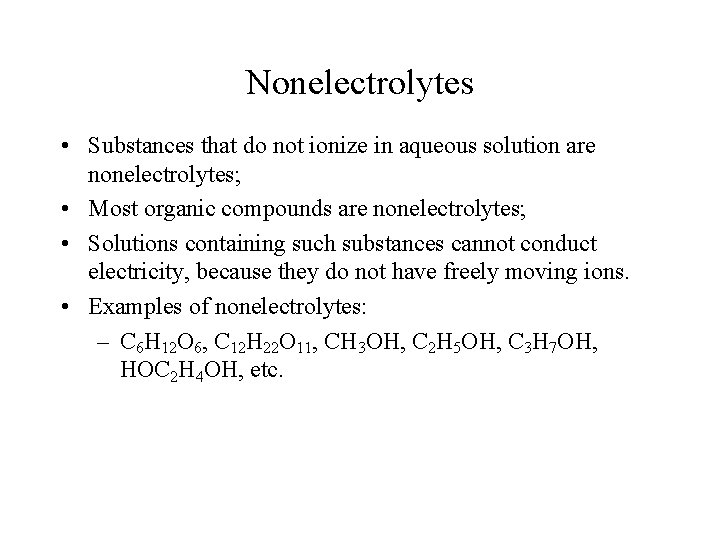 Nonelectrolytes

• Substances that do not ionize in aqueous solution are nonelectrolytes;

• Most organic compounds are nonelectrolytes;

• Solutions containing such substances cannot conduct electricity, because they do not have freely moving ions.

• Examples of nonelectrolytes:

– $C_6H_{12}O_6$, $C_{12}H_{22}O_{11}$, $CH_3OH$, $C_2H_5OH$, $C_3H_7OH$, $HOC_2H_4OH$, etc.